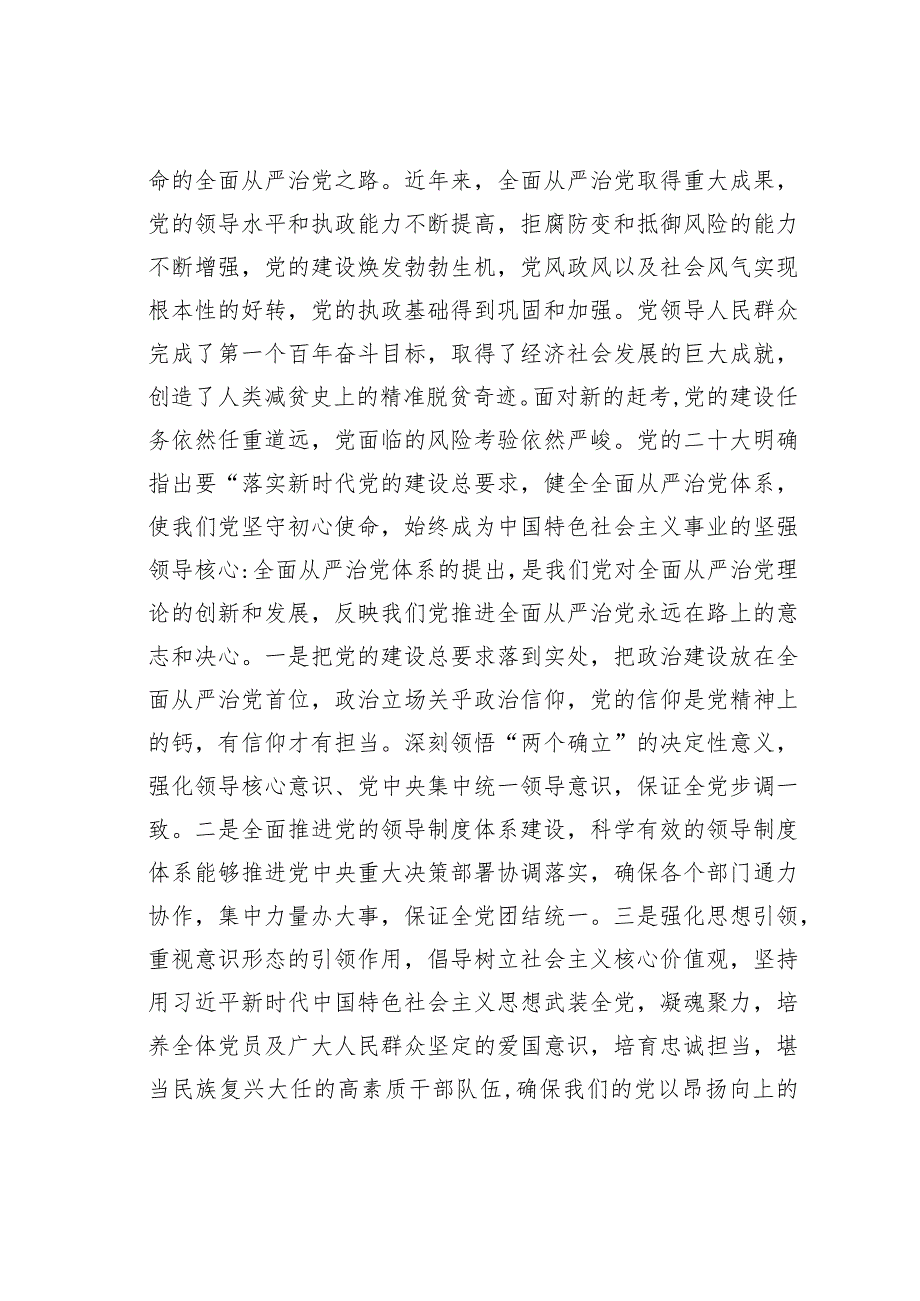 命的全面从严治党之路。近年来，全面从严治党取得重大成果，党的领导水平和执政能力不断提高，拒腐防变和抵御风险的能力不断增强，党的建设焕发勃勃生机，党风政风以及社会风气实现根本性的好转，党的执政基础得到巩固和加强。党领导人民群众完成了第一个百年奋斗目标，取得了经济社会发展的巨大成就，创造了人类减贫史上的精准脱贫奇迹。面对新的赶考，党的建设任务依然任重道远，党面临的风险考验依然严峻。党的二十大明确指出要“落实新时代党的建设总要求，健全全面从严治党体系，使我们党坚守初心使命，始终成为中国特色社会主义事业的坚强领导核心:全面从严治党体系的提出，是我们党对全面从严治党理论的创新和发展，反映我们党推进全面从严治党永远在路上的意志和决心。一是把党的建设总要求落到实处，把政治建设放在全面从严治党首位，政治立场关乎政治信仰，党的信仰是党精神上的钙，有信仰才有担当。深刻领悟“两个确立”的决定性意义，强化领导核心意识、党中央集中统一领导意识，保证全党步调一致。二是全面推进党的领导制度体系建设，科学有效的领导制度体系能够推进党中央重大决策部署协调落实，确保各个部门通力协作，集中力量办大事，保证全党团结统一。三是强化思想引领，重视意识形态的引领作用，倡导树立社会主义核心价值观，坚持用习近平新时代中国特色社会主义思想武装全党，凝魂聚力，培养全体党员及广大人民群众坚定的爱国意识，培育忠诚担当，堪当民族复兴大任的高素质干部队伍，确保我们的党以昂扬向上的